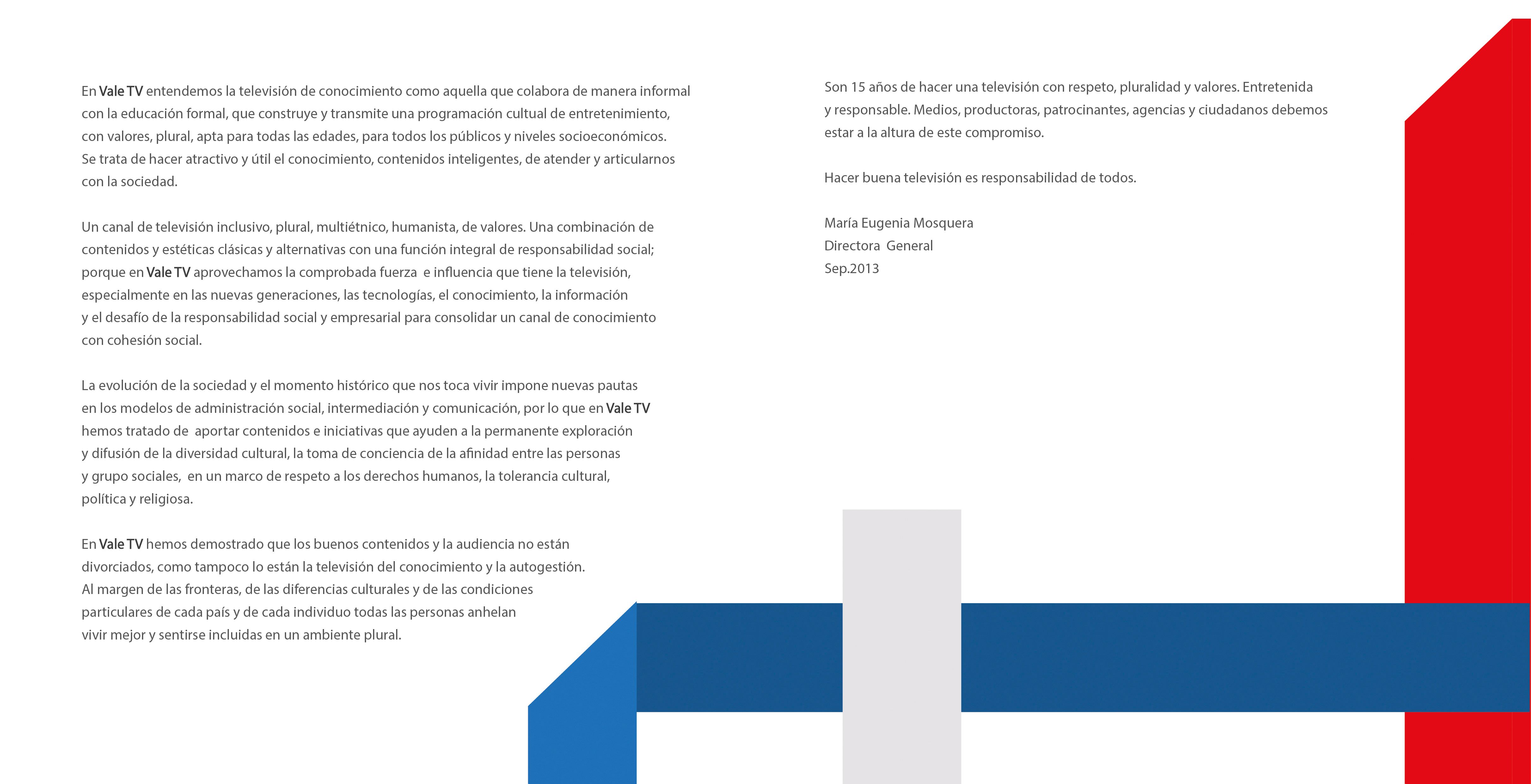 En Vale TV entendemos la televisión de conocimiento como aquella que colabora de manera informal con la educación formal, que construye y transmite una programación cultual de entretenimiento, con valores, plural, apta para todas las edades, para todos los públicos y niveles socioeconómicos. Se trata de hacer atractivo y útil el conocimiento, contenidos inteligentes, de atender y articularnos con la sociedad.

Un canal de televisión inclusivo, plural, multiétnico, humanista, de valores. Una combinación de contenidos y estéticas clásicas y alternativas con una función integral de responsabilidad social; porque en Vale TV aprovechamos la comprobada fuerza e influencia que tiene la televisión, especialmente en las nuevas generaciones, las tecnologías, el conocimiento, la información y el desafío de la responsabilidad social y empresarial para consolidar un canal de conocimiento con cohesión social.

La evolución de la sociedad y el momento histórico que nos toca vivir impone nuevas pautas en los modelos de administración social, intermediación y comunicación, por lo que en Vale TV hemos tratado de aportar contenidos e iniciativas que ayuden a la permanente exploración y difusión de la diversidad cultural, la toma de conciencia de la afinidad entre las personas y grupo sociales, en un marco de respeto a los derechos humanos, la tolerancia cultural, política y religiosa.

En Vale TV hemos demostrado que los buenos contenidos y la audiencia no están divorciados, como tampoco lo están la televisión del conocimiento y la autogestión. Al margen de las fronteras, de las diferencias culturales y de las condiciones particulares de cada país y de cada individuo todas las personas anhelan vivir mejor y sentirse incluidas en un ambiente plural.

Son 15 años de hacer una televisión con respeto, pluralidad y valores. Entretenida y responsable. Medios, productoras, patrocinantes, agencias y ciudadanos debemos estar a la altura de este compromiso.

Hacer buena televisión es responsabilidad de todos.

María Eugenia Mosquera
Directora General
Sep.2013